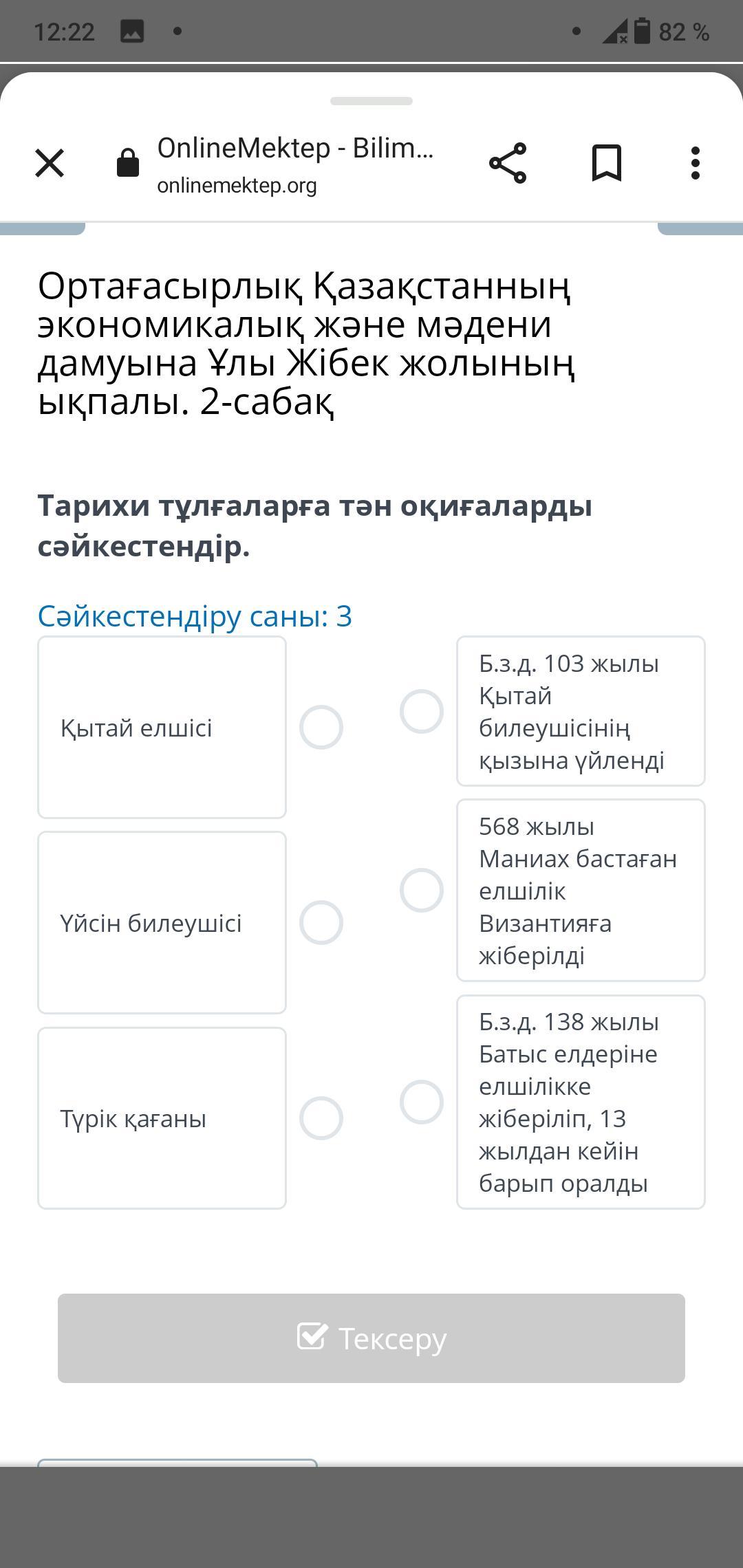 12:22
82 %

OnlineMektep - Bilim...
onlinemektep.org

Ортағасырлық Қазақстанның экономикалық және мәдени дамуына Ұлы Жібек жолының ықпалы. 2-сабақ

Тарихи тұлғаларға тән оқиғаларды сәйкестендір.

Сәйкестендіру саны: 3

Қытай елшісі

Үйсін билеушісі

Түрік қағаны

Б.з.д. 103 жылы Қытай билеушісінің қызына үйленді

568 жылы Маниах бастаған елшілік Византияға жіберілді

Б.з.д. 138 жылы Батыс елдеріне елшілікке жіберіліп, 13 жылдан кейін барып оралды

Тексеру